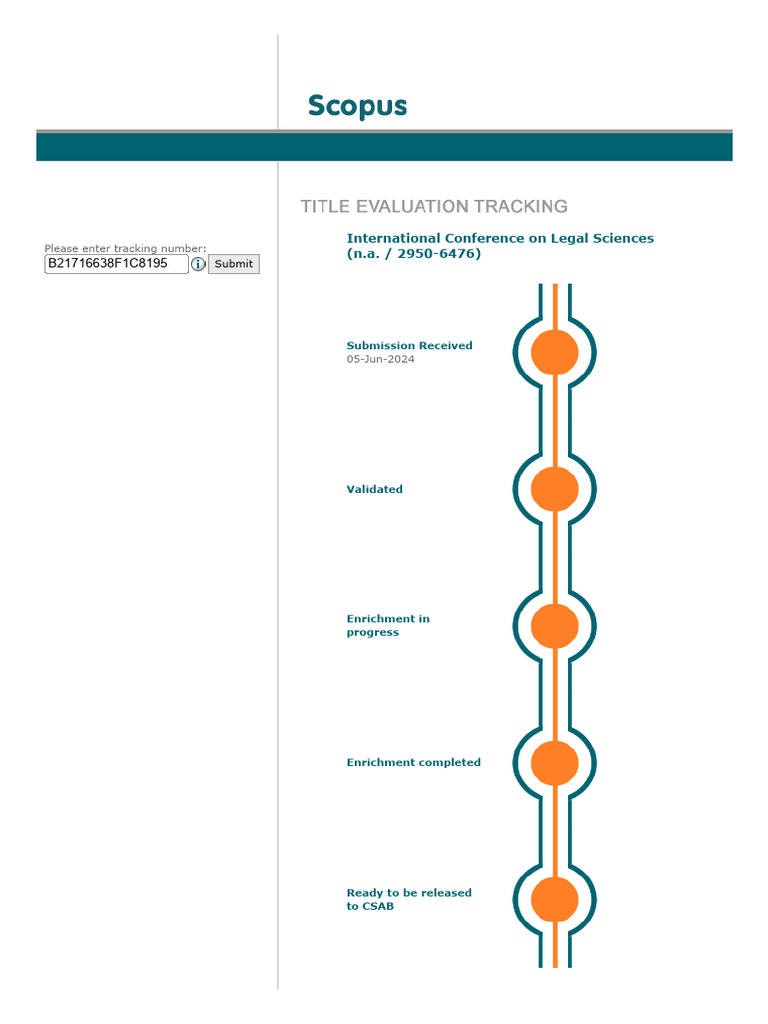 Scopus

Please enter tracking number:
B21716638F1C8195
Submit

TITLE EVALUATION TRACKING

International Conference on Legal Sciences (n.a. / 2950-6476)

Submission Received
05-Jun-2024

Validated

Enrichment in progress

Enrichment completed

Ready to be released to CSAB